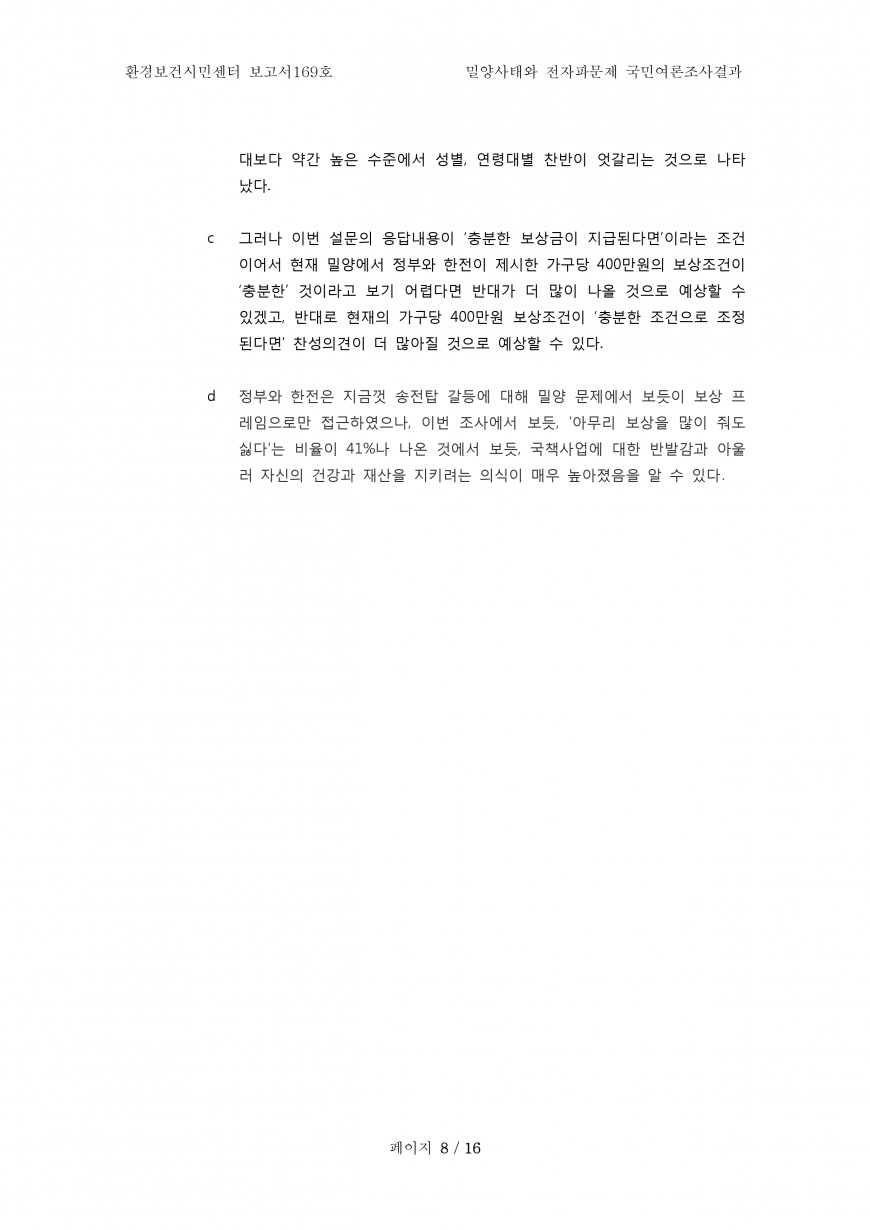 환경보건시민센터 보고서169호

밀양사태와 전자파문제 국민여론조사결과

대보다 약간 높은 수준에서 성별, 연령대별 찬반이 엇갈리는 것으로 나타났다.

c 그러나 이번 설문의 응답내용이 '충분한 보상금이 지급된다면'이라는 조건이어서 현재 밀양에서 정부와 한전이 제시한 가구당 400만원의 보상조건이 '충분한' 것이라고 보기 어렵다면 반대가 더 많이 나올 것으로 예상할 수 있겠고, 반대로 현재의 가구당 400만원 보상조건이 '충분한 조건으로 조정된다면' 찬성의견이 더 많아질 것으로 예상할 수 있다.

d 정부와 한전은 지금껏 송전탑 갈등에 대해 밀양 문제에서 보듯이 보상 프레임으로만 접근하였으나, 이번 조사에서 보듯, '아무리 보상을 많이 줘도 싫다'는 비율이 41%나 나온 것에서 보듯, 국책사업에 대한 반발감과 아울러 자신의 건강과 재산을 지키려는 의식이 매우 높아졌음을 알 수 있다.

페이지 8 / 16